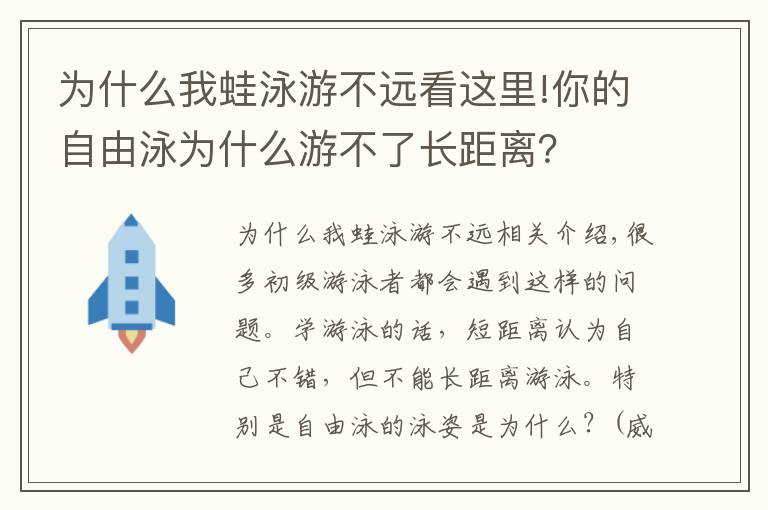 为什么我蛙泳游不远看这里!你的自由泳为什么游不了长距离?

为什么我蛙泳游不远相关介绍，很多初级游泳者都会遇到这样的问题。学游泳的话，短距离认为自己不错，但不能长距离游泳。特别是自由泳的泳姿是为什么？（威